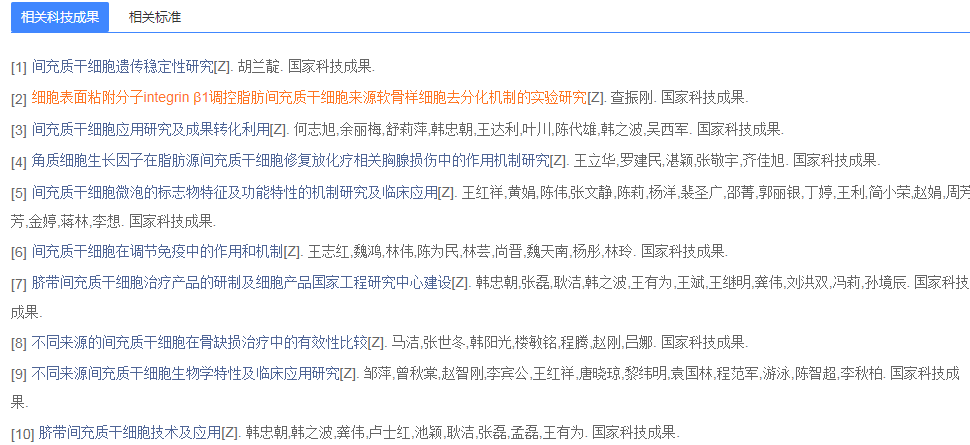 相关科技成果　相关标准

[1] 间充质干细胞遗传稳定性研究[Z]. 胡兰靛. 国家科技成果.

[2] 细胞表面粘附分子integrin β1调控脂肪间充质干细胞来源软骨样细胞去分化机制的实验研究[Z]. 查振刚. 国家科技成果.

[3] 间充质干细胞应用研究及成果转化利用[Z]. 何志旭,余丽梅,舒莉萍,韩忠朝,王达利,叶川,陈代雄,韩之波,吴西军. 国家科技成果.

[4] 角质细胞生长因子在脂肪源间充质干细胞修复放化疗相关胸腺损伤中的作用机制研究[Z]. 王立华,罗建民,湛颖,张敬宇,齐佳旭. 国家科技成果.

[5] 间充质干细胞微泡的标志物特征及功能特性的机制研究及临床应用[Z]. 王红祥,黄娟,陈伟,张文静,陈莉,杨洋,裴圣广,邵菁,郭丽银,丁婷,王利,简小荣,赵娟,周芳芳,金婷,蒋林,李想. 国家科技成果.

[6] 间充质干细胞在调节免疫中的作用和机制[Z]. 王志红,魏鸿,林伟,陈为民,林芸,尚晋,魏天南,杨彤,林玲. 国家科技成果.

[7] 脐带间充质干细胞治疗产品的研制及细胞产品国家工程研究中心建设[Z]. 韩忠朝,张磊,耿洁,韩之波,王有为,王斌,王继明,龚伟,刘洪双,冯莉,孙境辰. 国家科技成果.

[8] 不同来源的间充质干细胞在骨缺损治疗中的有效性比较[Z]. 马洁,张世冬,韩阳光,楼敏铭,程腾,赵刚,吕娜. 国家科技成果.

[9] 不同来源间充质干细胞生物学特性及临床应用研究[Z]. 邹萍,曾秋棠,赵智刚,李宾公,王红祥,唐晓琼,黎纬明,袁国林,程范军,游泳,陈智超,李秋柏. 国家科技成果.

[10] 脐带间充质干细胞技术及应用[Z]. 韩忠朝,韩之波,龚伟,卢士红,池颖,耿洁,张磊,孟磊,王有为. 国家科技成果.